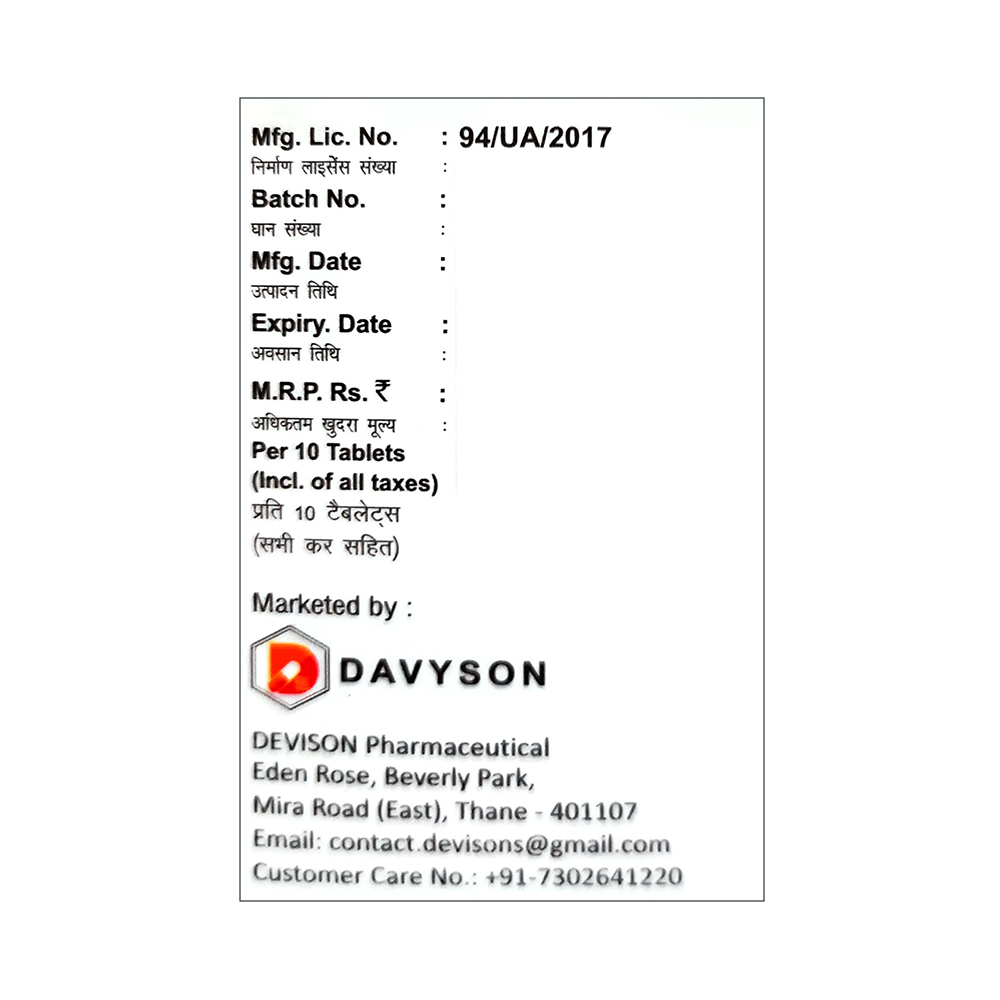 Mfg. Lic. No. : 94/UA/2017
निर्माण लाइसेंस संख्या :
Batch No. :
घान संख्या :
Mfg. Date :
उत्पादन तिथि
Expiry. Date :
अवसान तिथि :
M.R.P. Rs. ₹ :
अधिकतम खुदरा मूल्य :
Per 10 Tablets
(Incl. of all taxes)
प्रति 10 टैबलेट्स
(सभी कर सहित)

Marketed by :

DAVYSON

DEVISON Pharmaceutical
Eden Rose, Beverly Park,
Mira Road (East), Thane - 401107
Email: contact.devisons@gmail.com
Customer Care No.: +91-7302641220